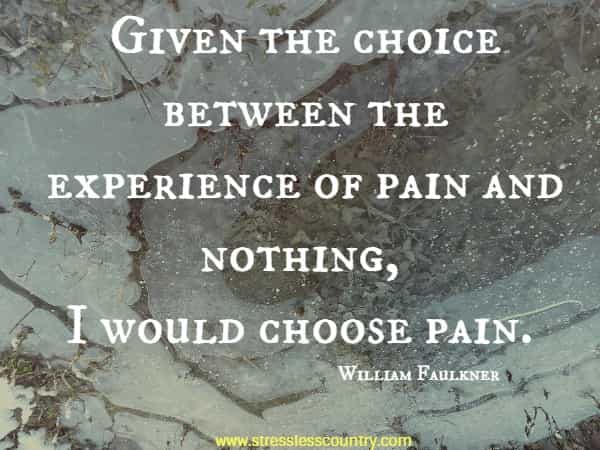 Given the choice between the experience of pain and nothing,
I would choose pain.

William Faulkner

www.stresslesscountry.com